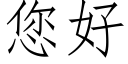 您好